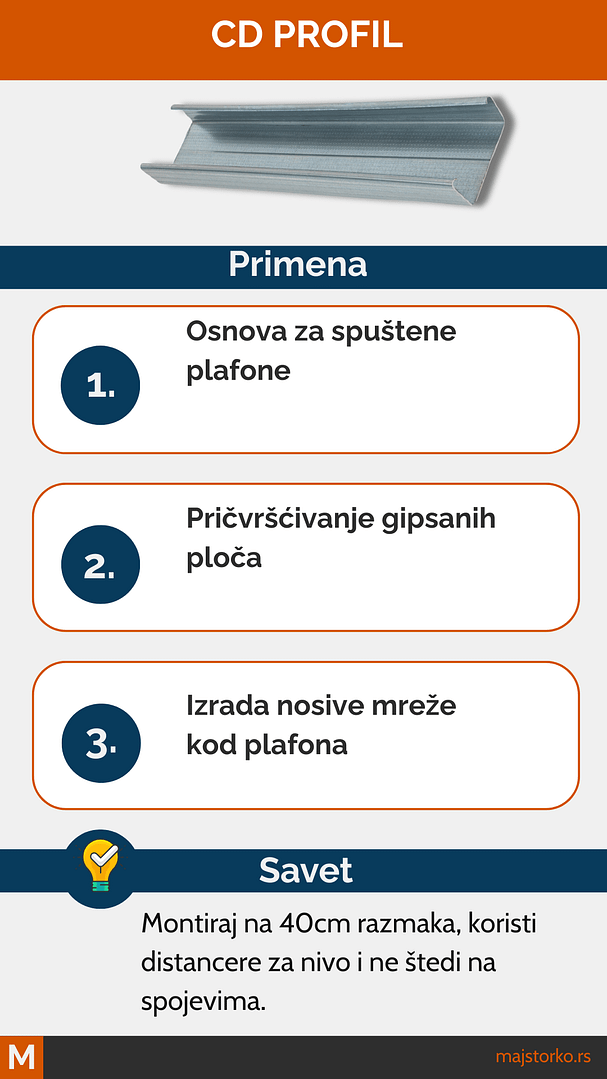 CD PROFIL

Primena

1. Osnova za spuštene plafone

2. Pričvršćivanje gipsanih ploča

3. Izrada nosive mreže kod plafona

Savet

Montiraj na 40cm razmaka, koristi distancere za nivo i ne štedi na spojevima.

M

majstorko.rs